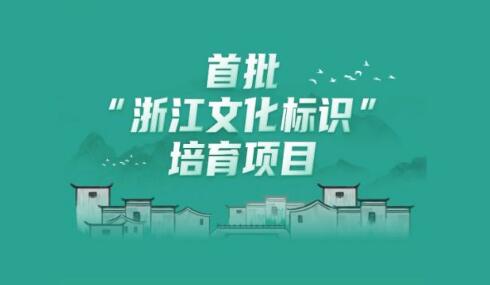 首批
“浙江文化标识”
培育项目